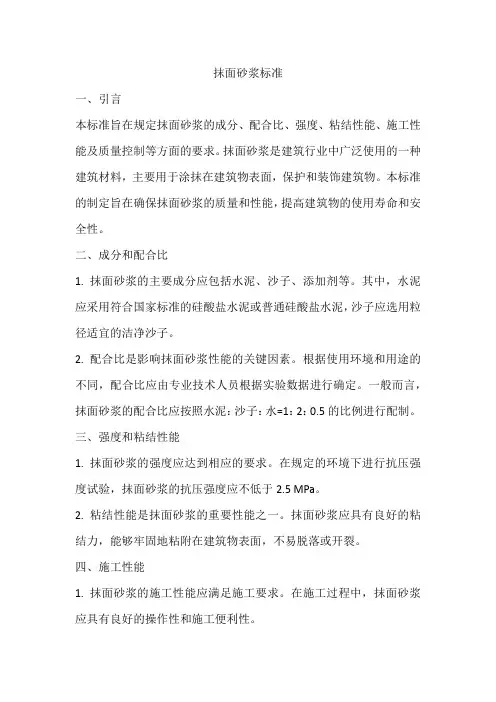 抹面砂浆标准

一、引言

本标准旨在规定抹面砂浆的成分、配合比、强度、粘结性能、施工性能及质量控制等方面的要求。抹面砂浆是建筑行业中广泛使用的一种建筑材料，主要用于涂抹在建筑物表面，保护和装饰建筑物。本标准的制定旨在确保抹面砂浆的质量和性能，提高建筑物的使用寿命和安全性。

二、成分和配合比

1. 抹面砂浆的主要成分应包括水泥、沙子、添加剂等。其中，水泥应采用符合国家标准的硅酸盐水泥或普通硅酸盐水泥，沙子应选用粒径适宜的洁净沙子。

2. 配合比是影响抹面砂浆性能的关键因素。根据使用环境和用途的不同，配合比应由专业技术人员根据实验数据进行确定。一般而言，抹面砂浆的配合比应按照水泥：沙子：水=1：2：0.5 的比例进行配制。

三、强度和粘结性能

1. 抹面砂浆的强度应达到相应的要求。在规定的环境下进行抗压强度试验，抹面砂浆的抗压强度应不低于 2.5 MPa。

2. 粘结性能是抹面砂浆的重要性能之一。抹面砂浆应具有良好的粘结力，能够牢固地粘附在建筑物表面，不易脱落或开裂。

四、施工性能

1. 抹面砂浆的施工性能应满足施工要求。在施工过程中，抹面砂浆应具有良好的操作性和施工便利性。